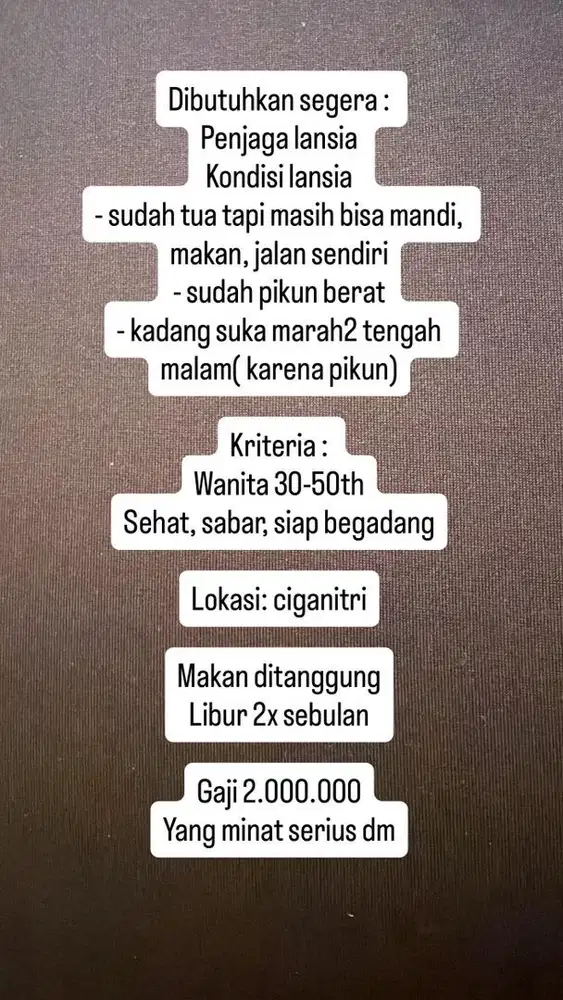 Dibutuhkan segera :
Penjaga lansia
Kondisi lansia
- sudah tua tapi masih bisa mandi, makan, jalan sendiri
- sudah pikun berat
- kadang suka marah2 tengah malam( karena pikun)

Kriteria :
Wanita 30-50th
Sehat, sabar, siap begadang

Lokasi: ciganitri

Makan ditanggung
Libur 2x sebulan

Gaji 2.000.000
Yang minat serius dm